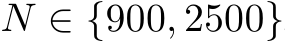 $N \in \{900, 2500\}$